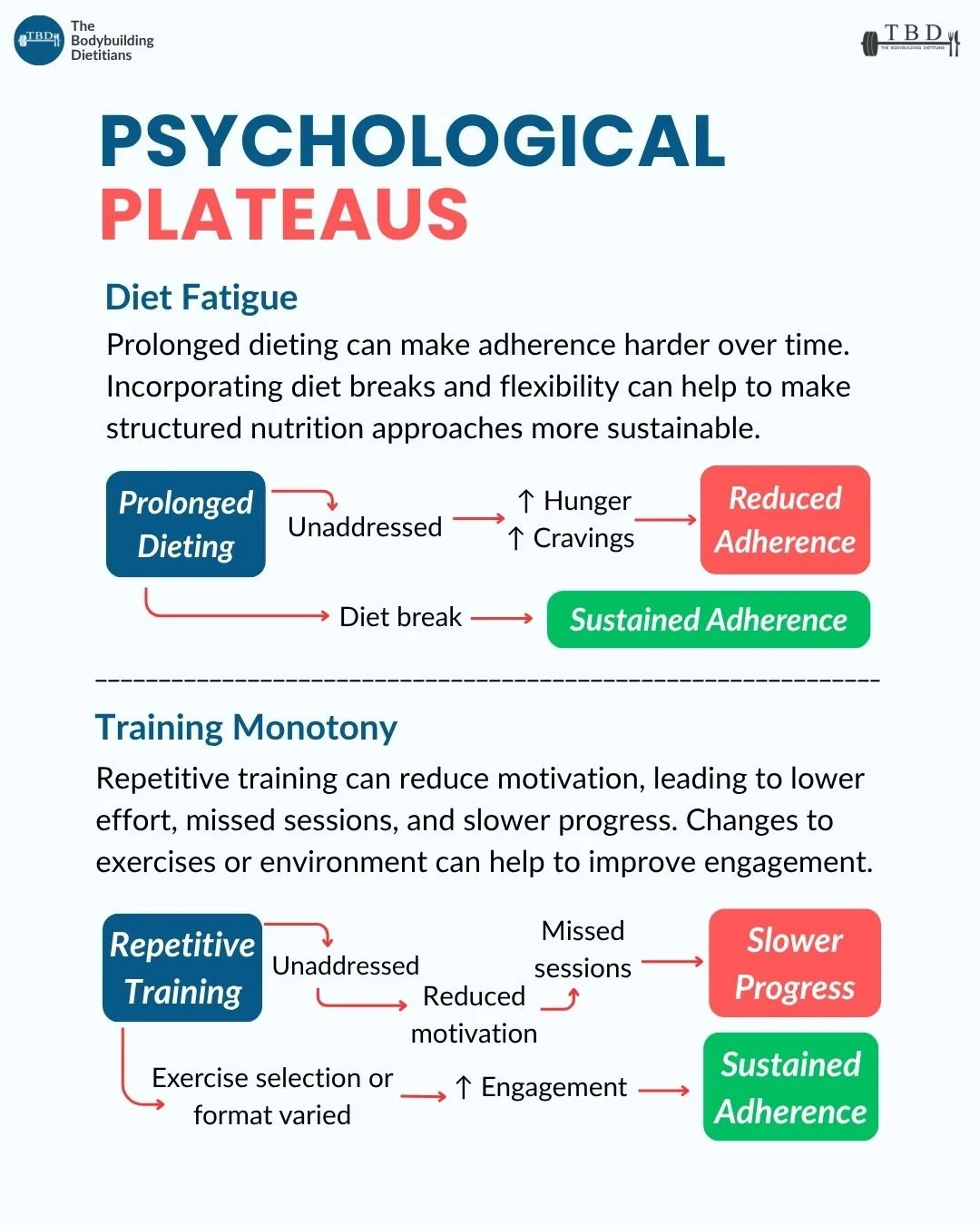 TBD The Bodybuilding Dietitians

TBD THE BODYBUILDING DIETITIANS

PSYCHOLOGICAL PLATEAUS

Diet Fatigue

Prolonged dieting can make adherence harder over time. Incorporating diet breaks and flexibility can help to make structured nutrition approaches more sustainable.

Prolonged Dieting

Unaddressed

↑ Hunger
↑ Cravings

Reduced Adherence

Diet break

Sustained Adherence

Training Monotony

Repetitive training can reduce motivation, leading to lower effort, missed sessions, and slower progress. Changes to exercises or environment can help to improve engagement.

Repetitive Training

Unaddressed

Reduced motivation

Missed sessions

Slower Progress

Exercise selection or format varied

↑ Engagement

Sustained Adherence